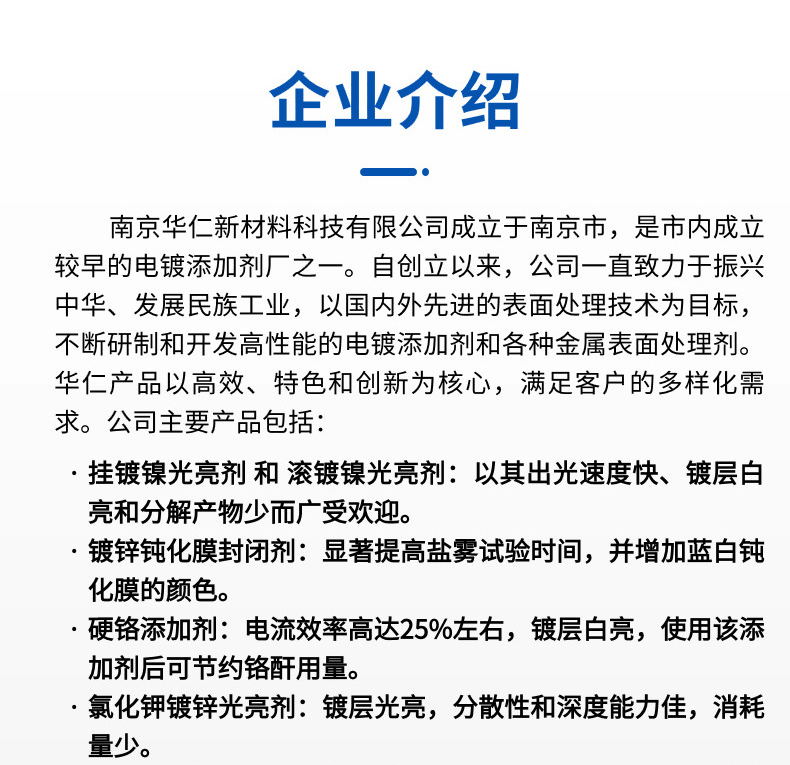 企业介绍

南京华仁新材料科技有限公司成立于南京市，是市内成立较早的电镀添加剂厂之一。自创立以来，公司一直致力于振兴中华、发展民族工业，以国内外先进的表面处理技术为目标，不断研制和开发高性能的电镀添加剂和各种金属表面处理剂。华仁产品以高效、特色和创新为核心，满足客户的多样化需求。公司主要产品包括：

· 挂镀镍光亮剂 和 滚镀镍光亮剂：以其出光速度快、镀层白亮和分解产物少而广受欢迎。
· 镀锌钝化膜封闭剂：显著提高盐雾试验时间，并增加蓝白钝化膜的颜色。
· 硬铬添加剂：电流效率高达25%左右，镀层白亮，使用该添加剂后可节约铬酐用量。
· 氯化钾镀锌光亮剂：镀层光亮，分散性和深度能力佳，消耗量少。